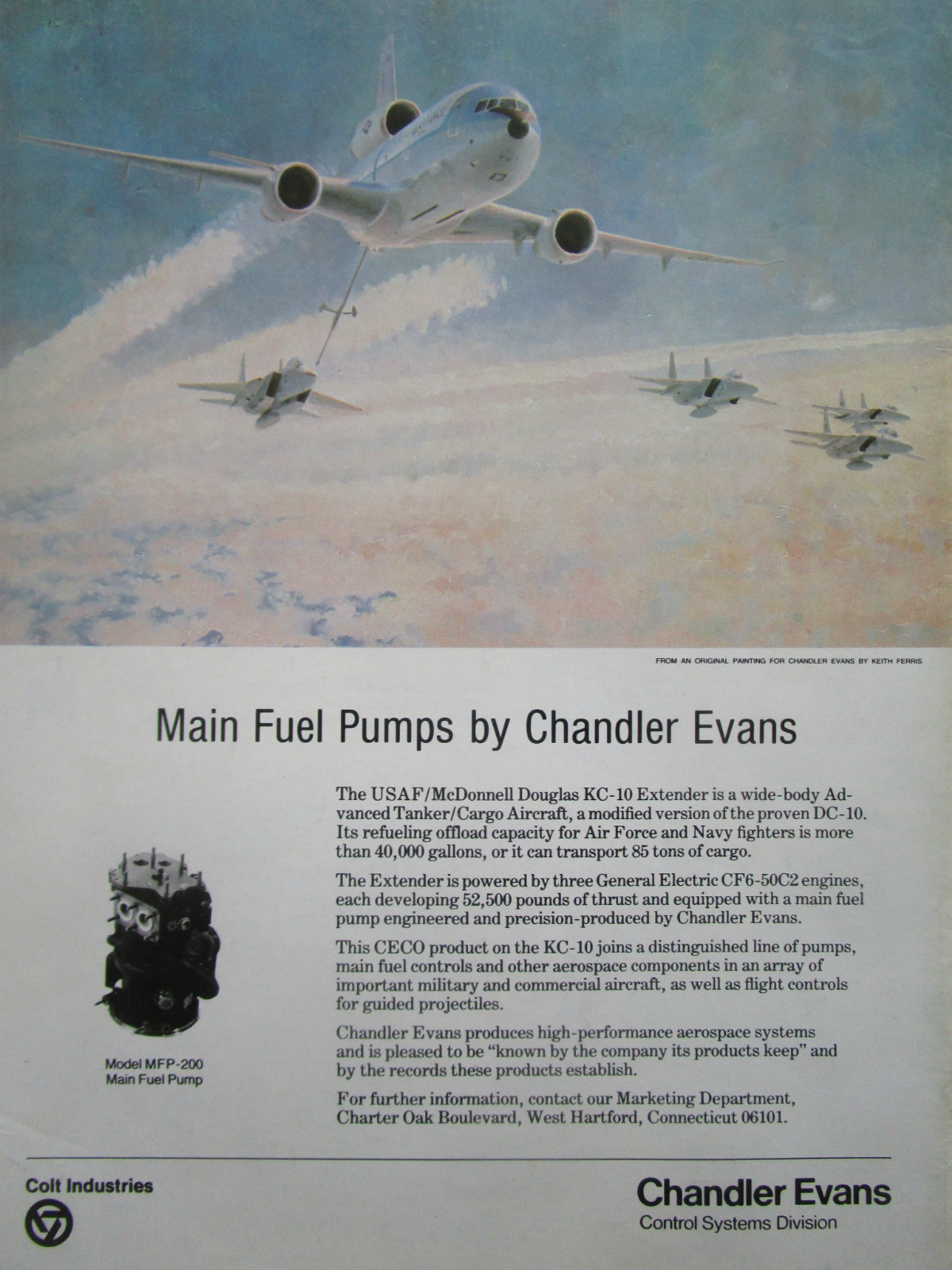 FROM AN ORIGINAL PAINTING FOR CHANDLER EVANS BY KEITH FERRIS

Main Fuel Pumps by Chandler Evans

Model MFP-200
Main Fuel Pump

The USAF/McDonnell Douglas KC-10 Extender is a wide-body Advanced Tanker/Cargo Aircraft, a modified version of the proven DC-10. Its refueling offload capacity for Air Force and Navy fighters is more than 40,000 gallons, or it can transport 85 tons of cargo.

The Extender is powered by three General Electric CF6-50C2 engines, each developing 52,500 pounds of thrust and equipped with a main fuel pump engineered and precision-produced by Chandler Evans.

This CECO product on the KC-10 joins a distinguished line of pumps, main fuel controls and other aerospace components in an array of important military and commercial aircraft, as well as flight controls for guided projectiles.

Chandler Evans produces high-performance aerospace systems and is pleased to be "known by the company its products keep" and by the records these products establish.

For further information, contact our Marketing Department, Charter Oak Boulevard, West Hartford, Connecticut 06101.

Colt Industries

Chandler Evans
Control Systems Division